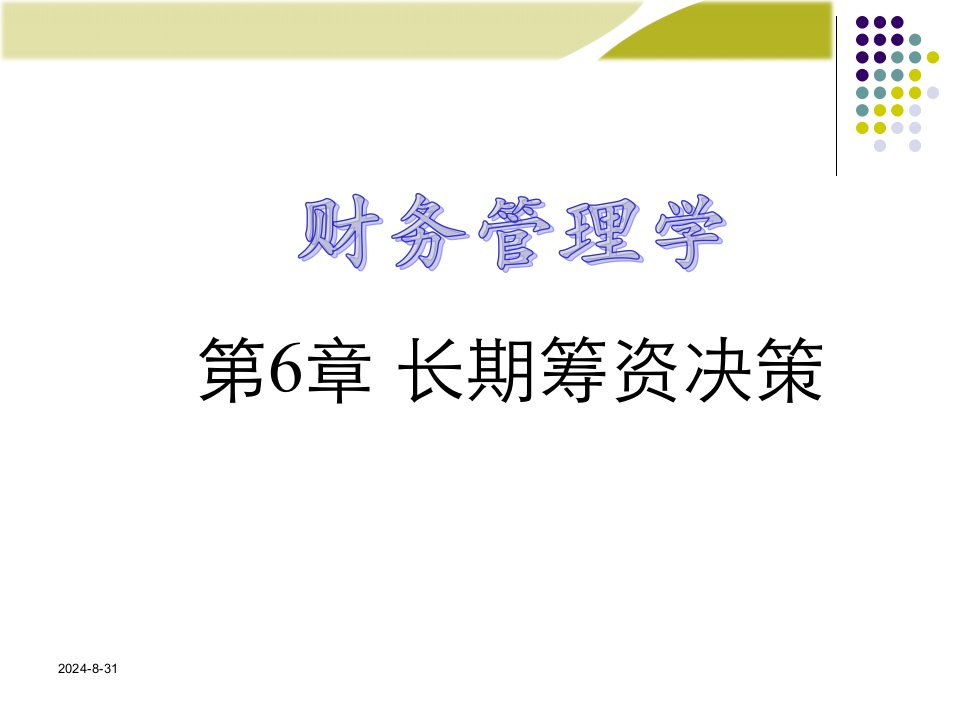 财务管理学

第6章 长期筹资决策

2024-8-31